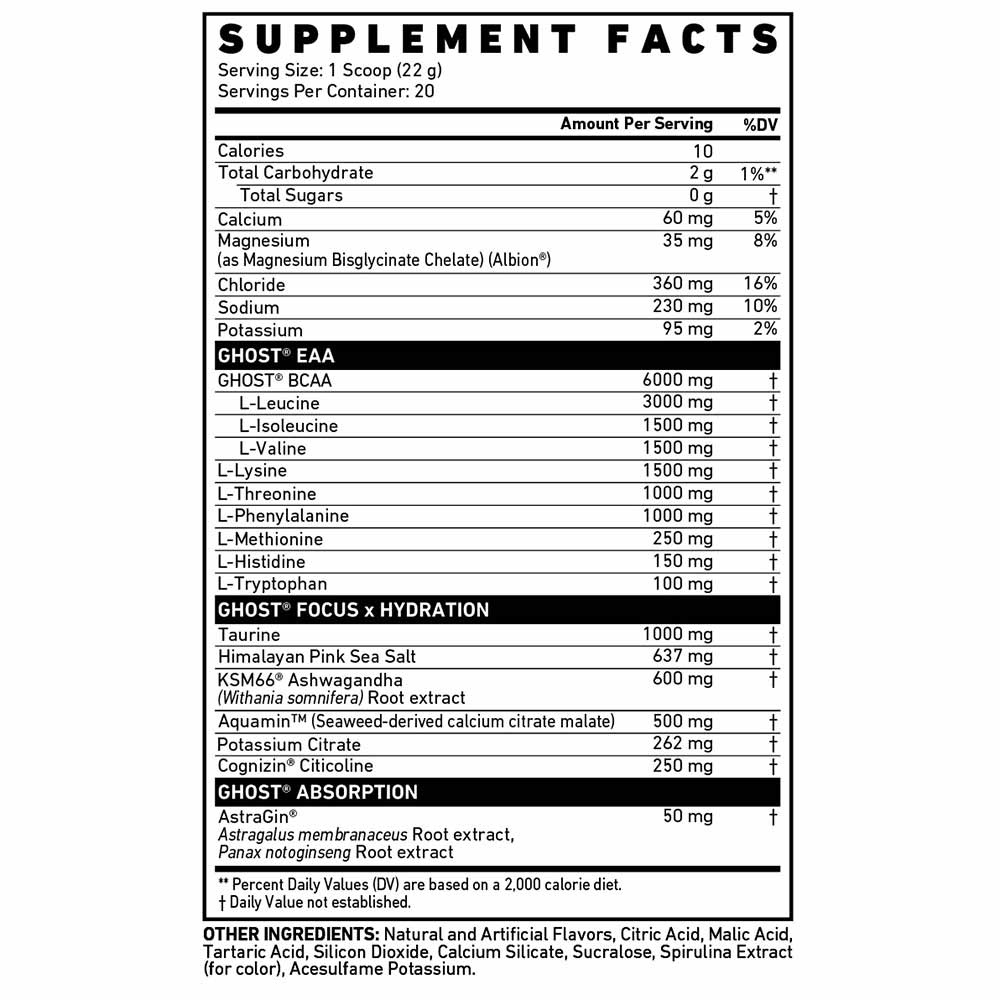 SUPPLEMENT FACTS
Serving Size: 1 Scoop (22 g)
Servings Per Container: 20

| | Amount Per Serving | %DV |
|---|---|---|
| Calories | 10 | |
| Total Carbohydrate | 2 g | 1%** |
| Total Sugars | 0 g | † |
| Calcium | 60 mg | 5% |
| Magnesium (as Magnesium Bisglycinate Chelate) (Albion®) | 35 mg | 8% |
| Chloride | 360 mg | 16% |
| Sodium | 230 mg | 10% |
| Potassium | 95 mg | 2% |
| GHOST® EAA | | |
| GHOST® BCAA | 6000 mg | † |
| L-Leucine | 3000 mg | † |
| L-Isoleucine | 1500 mg | † |
| L-Valine | 1500 mg | † |
| L-Lysine | 1500 mg | † |
| L-Threonine | 1000 mg | † |
| L-Phenylalanine | 1000 mg | † |
| L-Methionine | 250 mg | † |
| L-Histidine | 150 mg | † |
| L-Tryptophan | 100 mg | † |
| GHOST® FOCUS x HYDRATION | | |
| Taurine | 1000 mg | † |
| Himalayan Pink Sea Salt | 637 mg | † |
| KSM66® Ashwagandha (Withania somnifera) Root extract | 600 mg | † |
| Aquamin™ (Seaweed-derived calcium citrate malate) | 500 mg | † |
| Potassium Citrate | 262 mg | † |
| Cognizin® Citicoline | 250 mg | † |
| GHOST® ABSORPTION | | |
| AstraGin® Astragalus membranaceus Root extract, Panax notoginseng Root extract | 50 mg | † |

** Percent Daily Values (DV) are based on a 2,000 calorie diet.
† Daily Value not established.

OTHER INGREDIENTS: Natural and Artificial Flavors, Citric Acid, Malic Acid, Tartaric Acid, Silicon Dioxide, Calcium Silicate, Sucralose, Spirulina Extract (for color), Acesulfame Potassium.